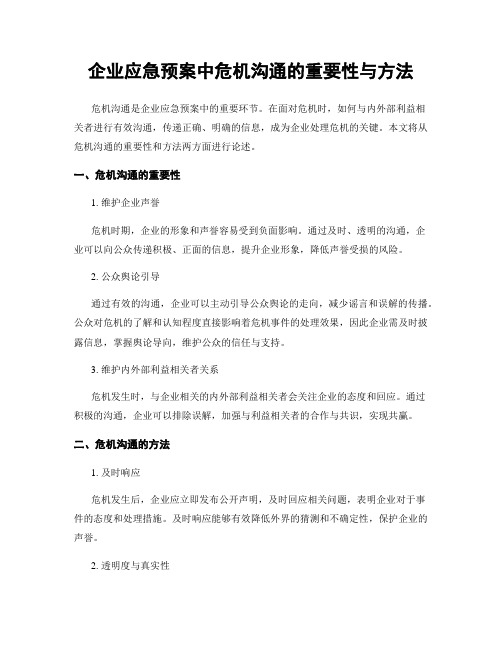 企业应急预案中危机沟通的重要性与方法

危机沟通是企业应急预案中的重要环节。在面对危机时，如何与内外部利益相关者进行有效沟通，传递正确、明确的信息，成为企业处理危机的关键。本文将从危机沟通的重要性和方法两方面进行论述。

一、危机沟通的重要性

1. 维护企业声誉

危机时期，企业的形象和声誉容易受到负面影响。通过及时、透明的沟通，企业可以向公众传递积极、正面的信息，提升企业形象，降低声誉受损的风险。

2. 公众舆论引导

通过有效的沟通，企业可以主动引导公众舆论的走向，减少谣言和误解的传播。公众对危机的了解和认知程度直接影响着危机事件的处理效果，因此企业需及时披露信息，掌握舆论导向，维护公众的信任与支持。

3. 维护内外部利益相关者关系

危机发生时，与企业相关的内外部利益相关者会关注企业的态度和回应。通过积极的沟通，企业可以排除误解，加强与利益相关者的合作与共识，实现共赢。

二、危机沟通的方法

1. 及时响应

危机发生后，企业应立即发布公开声明，及时回应相关问题，表明企业对于事件的态度和处理措施。及时响应能够有效降低外界的猜测和不确定性，保护企业的声誉。

2. 透明度与真实性